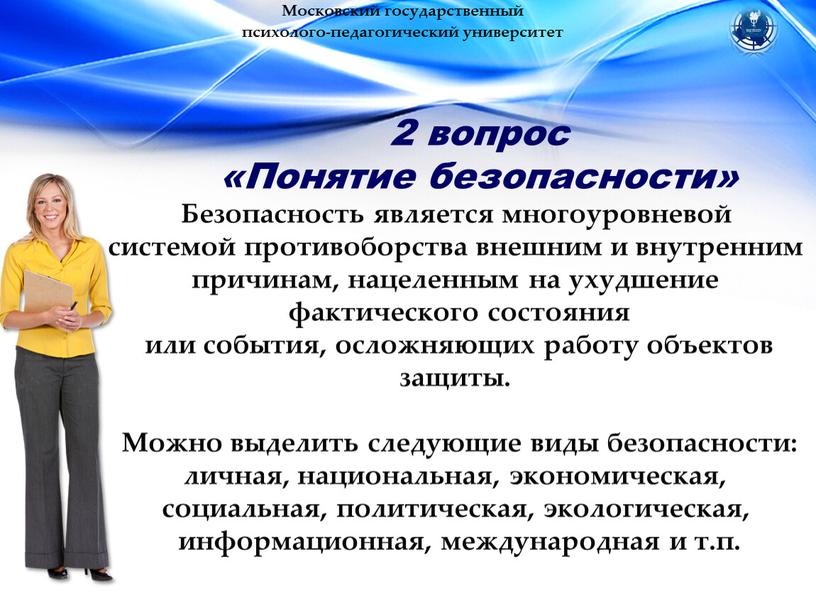 Московский государственный психолого-педагогический университет

2 вопрос
«Понятие безопасности»

Безопасность является многоуровневой системой противоборства внешним и внутренним причинам, нацеленным на ухудшение фактического состояния или события, осложняющих работу объектов защиты.

Можно выделить следующие виды безопасности: личная, национальная, экономическая, социальная, политическая, экологическая, информационная, международная и т.п.